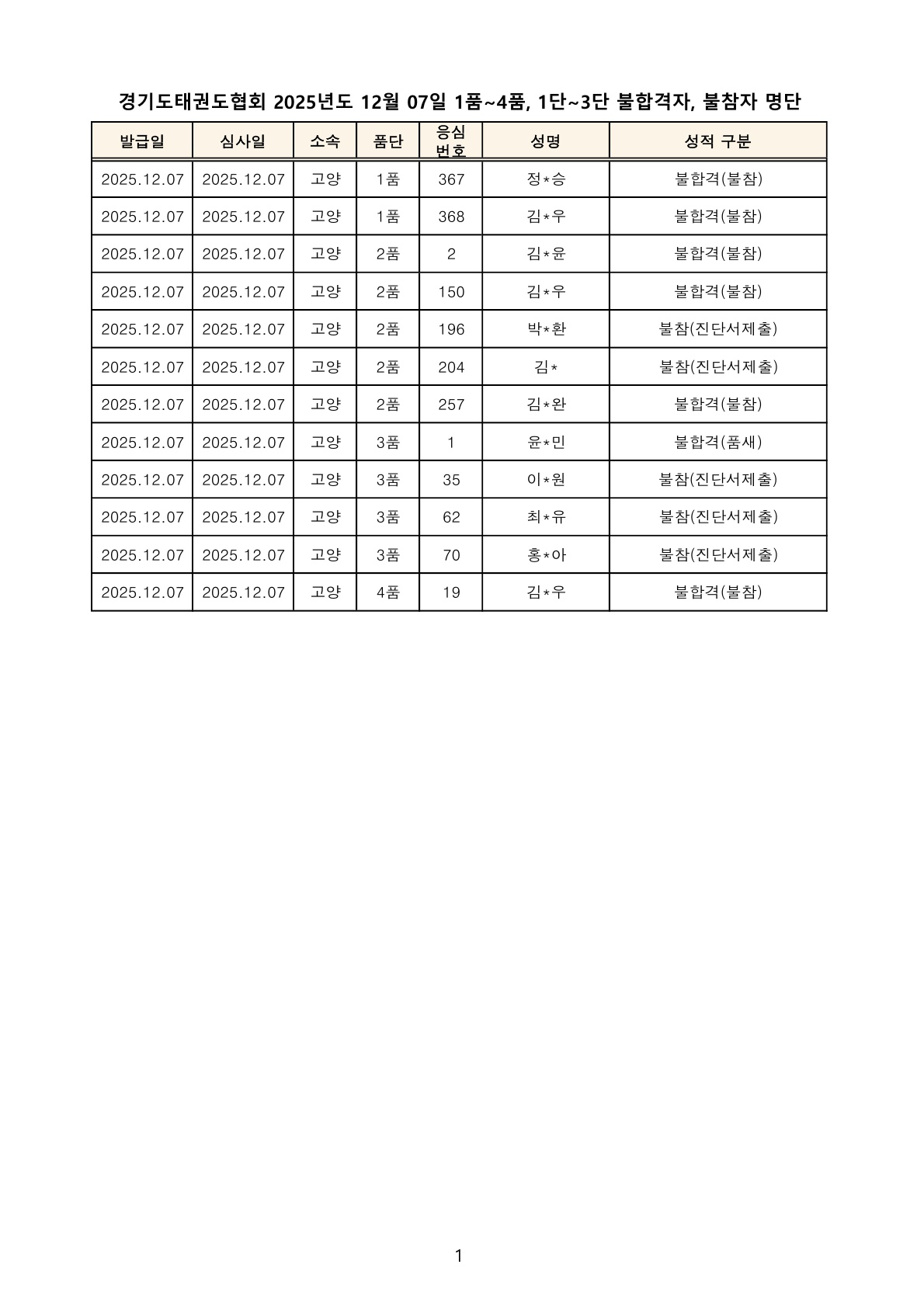 경기도태권도협회 2025년도 12월 07일 1품~4품, 1단~3단 불합격자, 불참자 명단

| 발급일 | 심사일 | 소속 | 품단 | 응심 번호 | 성명 | 성적 구분 |
|---|---|---|---|---|---|---|
| 2025.12.07 | 2025.12.07 | 고양 | 1품 | 367 | 정*승 | 불합격(불참) |
| 2025.12.07 | 2025.12.07 | 고양 | 1품 | 368 | 김*우 | 불합격(불참) |
| 2025.12.07 | 2025.12.07 | 고양 | 2품 | 2 | 김*윤 | 불합격(불참) |
| 2025.12.07 | 2025.12.07 | 고양 | 2품 | 150 | 김*우 | 불합격(불참) |
| 2025.12.07 | 2025.12.07 | 고양 | 2품 | 196 | 박*환 | 불참(진단서제출) |
| 2025.12.07 | 2025.12.07 | 고양 | 2품 | 204 | 김* | 불참(진단서제출) |
| 2025.12.07 | 2025.12.07 | 고양 | 2품 | 257 | 김*완 | 불합격(불참) |
| 2025.12.07 | 2025.12.07 | 고양 | 3품 | 1 | 윤*민 | 불합격(품새) |
| 2025.12.07 | 2025.12.07 | 고양 | 3품 | 35 | 이*원 | 불참(진단서제출) |
| 2025.12.07 | 2025.12.07 | 고양 | 3품 | 62 | 최*유 | 불참(진단서제출) |
| 2025.12.07 | 2025.12.07 | 고양 | 3품 | 70 | 홍*아 | 불참(진단서제출) |
| 2025.12.07 | 2025.12.07 | 고양 | 4품 | 19 | 김*우 | 불합격(불참) |

1